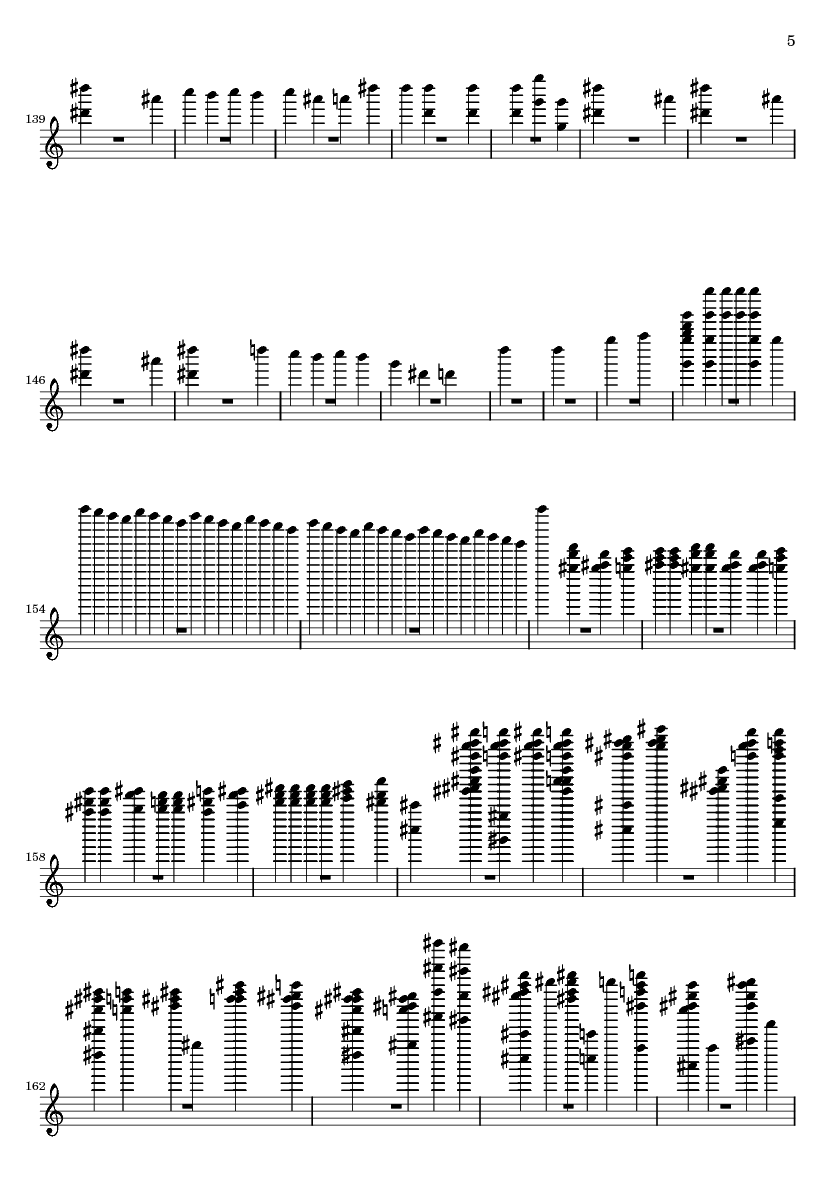 5

139

146

154

158

162